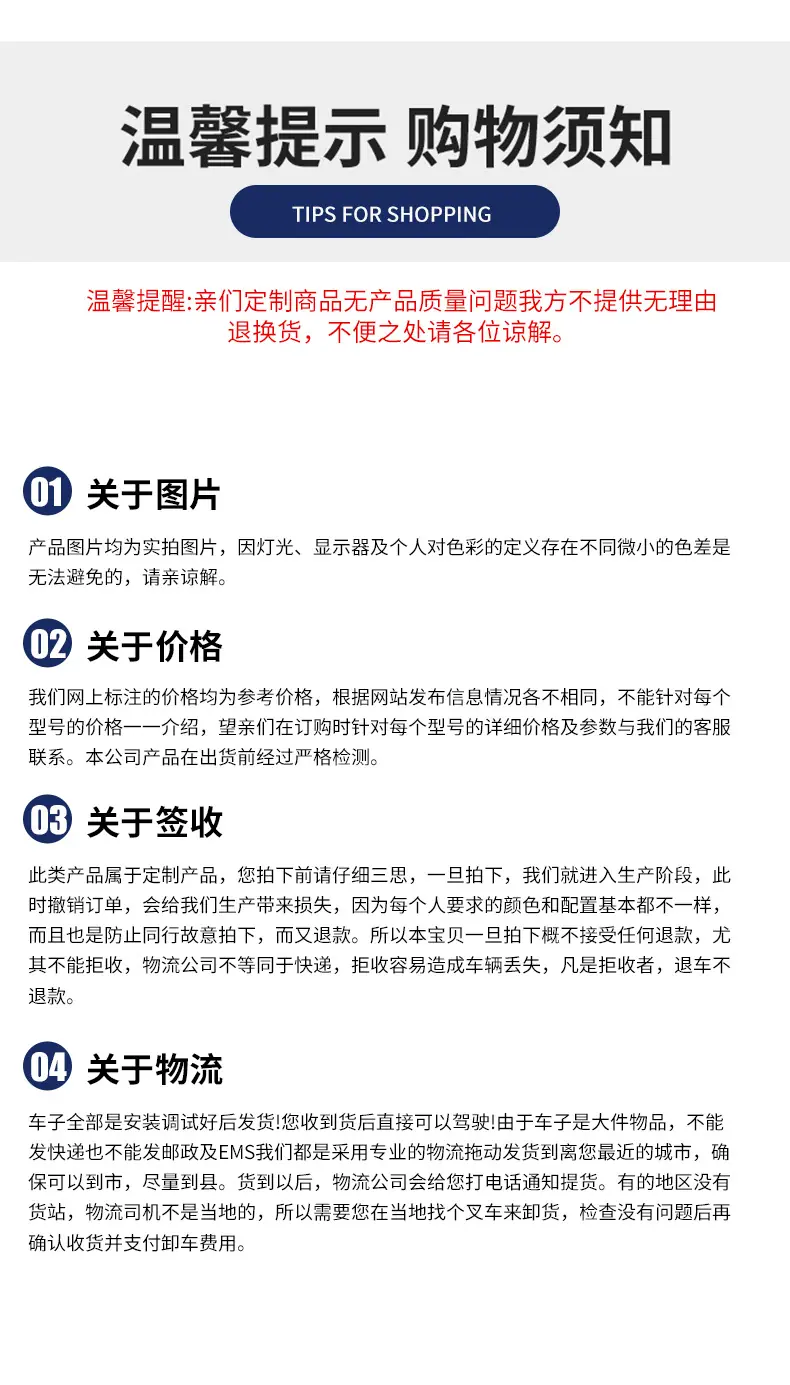 温馨提示 购物须知

TIPS FOR SHOPPING

温馨提醒:亲们定制商品无产品质量问题我方不提供无理由退换货，不便之处请各位谅解。

01 关于图片

产品图片均为实拍图片，因灯光、显示器及个人对色彩的定义存在不同微小的色差是无法避免的，请亲谅解。

02 关于价格

我们网上标注的价格均为参考价格，根据网站发布信息情况各不相同，不能针对每个型号的价格一一介绍，望亲们在订购时针对每个型号的详细价格及参数与我们的客服联系。本公司产品在出货前经过严格检测。

03 关于签收

此类产品属于定制产品，您拍下前请仔细三思，一旦拍下，我们就进入生产阶段，此时撤销订单，会给我们生产带来损失，因为每个人要求的颜色和配置基本都不一样，而且也是防止同行故意拍下，而又退款。所以本宝贝一旦拍下概不接受任何退款，尤其不能拒收，物流公司不等同于快递，拒收容易造成车辆丢失，凡是拒收者，退车不退款。

04 关于物流

车子全部是安装调试好后发货!您收到货后直接可以驾驶!由于车子是大件物品，不能发快递也不能发邮政及EMS我们都是采用专业的物流拖动发货到离您最近的城市，确保可以到市，尽量到县。货到以后，物流公司会给您打电话通知提货。有的地区没有货站，物流司机不是当地的，所以需要您在当地找个叉车来卸货，检查没有问题后再确认收货并支付卸车费用。